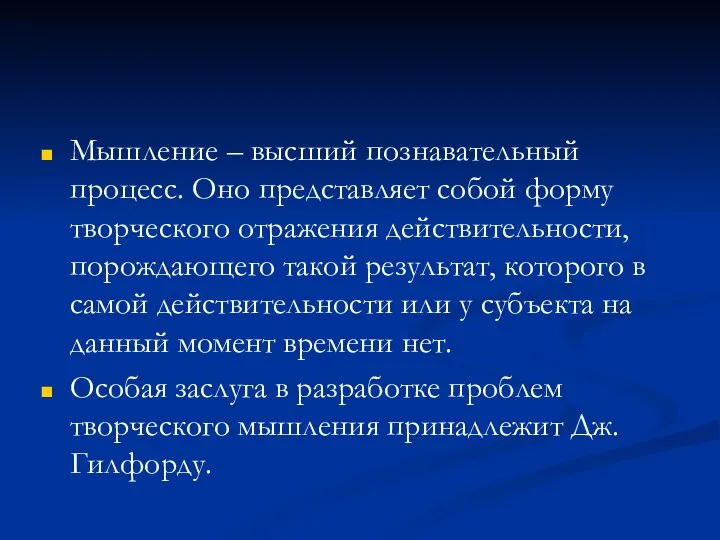 Мышление – высший познавательный процесс. Оно представляет собой форму творческого отражения действительности, порождающего такой результат, которого в самой действительности или у субъекта на данный момент времени нет.

Особая заслуга в разработке проблем творческого мышления принадлежит Дж. Гилфорду.